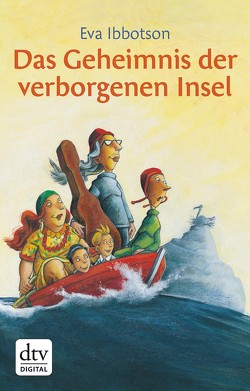 Eva Ibbotson

Das Geheimnis der verborgenen Insel

dtv
DIGITAL